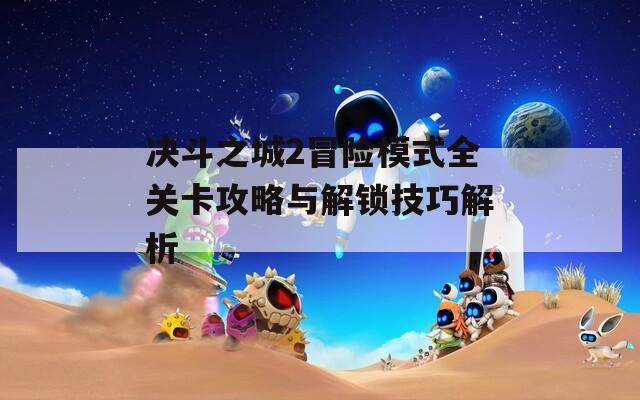 决斗之城2冒险模式全关卡攻略与解锁技巧解析